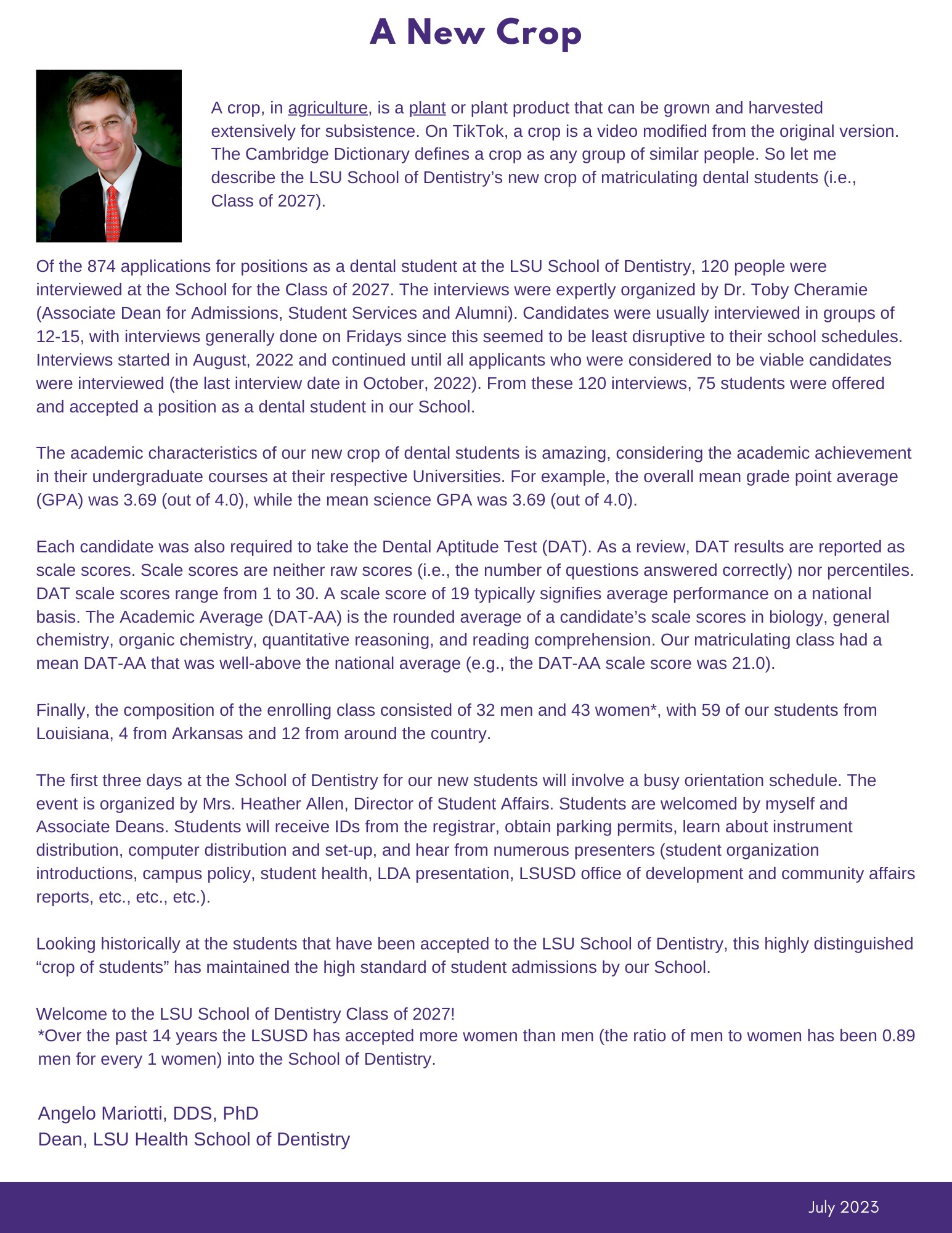 A New Crop

A crop, in agriculture, is a plant or plant product that can be grown and harvested extensively for subsistence. On TikTok, a crop is a video modified from the original version. The Cambridge Dictionary defines a crop as any group of similar people. So let me describe the LSU School of Dentistry's new crop of matriculating dental students (i.e., Class of 2027).

Of the 874 applications for positions as a dental student at the LSU School of Dentistry, 120 people were interviewed at the School for the Class of 2027. The interviews were expertly organized by Dr. Toby Cheramie (Associate Dean for Admissions, Student Services and Alumni). Candidates were usually interviewed in groups of 12-15, with interviews generally done on Fridays since this seemed to be least disruptive to their school schedules. Interviews started in August, 2022 and continued until all applicants who were considered to be viable candidates were interviewed (the last interview date in October, 2022). From these 120 interviews, 75 students were offered and accepted a position as a dental student in our School.

The academic characteristics of our new crop of dental students is amazing, considering the academic achievement in their undergraduate courses at their respective Universities. For example, the overall mean grade point average (GPA) was 3.69 (out of 4.0), while the mean science GPA was 3.69 (out of 4.0).

Each candidate was also required to take the Dental Aptitude Test (DAT). As a review, DAT results are reported as scale scores. Scale scores are neither raw scores (i.e., the number of questions answered correctly) nor percentiles. DAT scale scores range from 1 to 30. A scale score of 19 typically signifies average performance on a national basis. The Academic Average (DAT-AA) is the rounded average of a candidate's scale scores in biology, general chemistry, organic chemistry, quantitative reasoning, and reading comprehension. Our matriculating class had a mean DAT-AA that was well-above the national average (e.g., the DAT-AA scale score was 21.0).

Finally, the composition of the enrolling class consisted of 32 men and 43 women*, with 59 of our students from Louisiana, 4 from Arkansas and 12 from around the country.

The first three days at the School of Dentistry for our new students will involve a busy orientation schedule. The event is organized by Mrs. Heather Allen, Director of Student Affairs. Students are welcomed by myself and Associate Deans. Students will receive IDs from the registrar, obtain parking permits, learn about instrument distribution, computer distribution and set-up, and hear from numerous presenters (student organization introductions, campus policy, student health, LDA presentation, LSUSD office of development and community affairs reports, etc., etc., etc.).

Looking historically at the students that have been accepted to the LSU School of Dentistry, this highly distinguished "crop of students" has maintained the high standard of student admissions by our School.

Welcome to the LSU School of Dentistry Class of 2027!
*Over the past 14 years the LSUSD has accepted more women than men (the ratio of men to women has been 0.89 men for every 1 women) into the School of Dentistry.

Angelo Mariotti, DDS, PhD
Dean, LSU Health School of Dentistry

July 2023